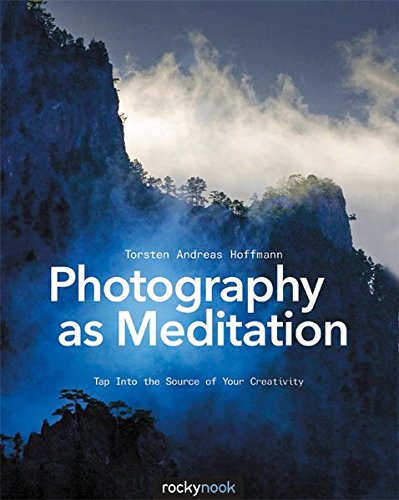 Torsten Andreas Hoffmann

Photography as Meditation

Tap Into the Source of Your Creativity

rockynook